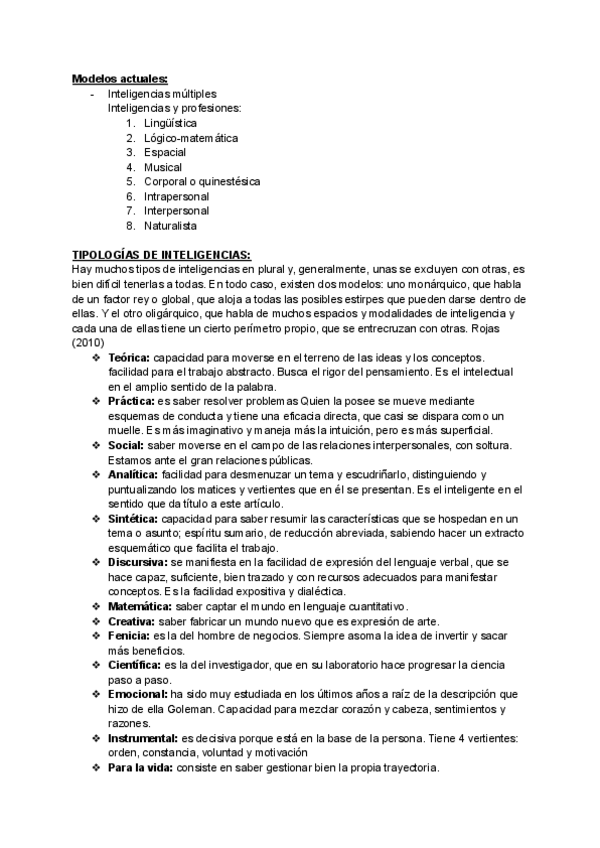 Modelos actuales:

- Inteligencias múltiples
Inteligencias y profesiones:
1. Lingüística
2. Lógico-matemática
3. Espacial
4. Musical
5. Corporal o quinestésica
6. Intrapersonal
7. Interpersonal
8. Naturalista

TIPOLOGÍAS DE INTELIGENCIAS:
Hay muchos tipos de inteligencias en plural y, generalmente, unas se excluyen con otras, es bien difícil tenerlas a todas. En todo caso, existen dos modelos: uno monárquico, que habla de un factor rey o global, que aloja a todas las posibles estirpes que pueden darse dentro de ellas. Y el otro oligárquico, que habla de muchos espacios y modalidades de inteligencia y cada una de ellas tiene un cierto perímetro propio, que se entrecruzan con otras. Rojas (2010)

❖ Teórica: capacidad para moverse en el terreno de las ideas y los conceptos. facilidad para el trabajo abstracto. Busca el rigor del pensamiento. Es el intelectual en el amplio sentido de la palabra.
❖ Práctica: es saber resolver problemas Quien la posee se mueve mediante esquemas de conducta y tiene una eficacia directa, que casi se dispara como un muelle. Es más imaginativo y maneja más la intuición, pero es más superficial.
❖ Social: saber moverse en el campo de las relaciones interpersonales, con soltura. Estamos ante el gran relaciones públicas.
❖ Analítica: facilidad para desmenuzar un tema y escudriñarlo, distinguiendo y puntualizando los matices y vertientes que en él se presentan. Es el inteligente en el sentido que da título a este artículo.
❖ Sintética: capacidad para saber resumir las características que se hospedan en un tema o asunto; espíritu sumario, de reducción abreviada, sabiendo hacer un extracto esquemático que facilita el trabajo.
❖ Discursiva: se manifiesta en la facilidad de expresión del lenguaje verbal, que se hace capaz, suficiente, bien trazado y con recursos adecuados para manifestar conceptos. Es la facilidad expositiva y dialéctica.
❖ Matemática: saber captar el mundo en lenguaje cuantitativo.
❖ Creativa: saber fabricar un mundo nuevo que es expresión de arte.
❖ Fenicia: es la del hombre de negocios. Siempre asoma la idea de invertir y sacar más beneficios.
❖ Científica: es la del investigador, que en su laboratorio hace progresar la ciencia paso a paso.
❖ Emocional: ha sido muy estudiada en los últimos años a raíz de la descripción que hizo de ella Goleman. Capacidad para mezclar corazón y cabeza, sentimientos y razones.
❖ Instrumental: es decisiva porque está en la base de la persona. Tiene 4 vertientes: orden, constancia, voluntad y motivación
❖ Para la vida: consiste en saber gestionar bien la propia trayectoria.